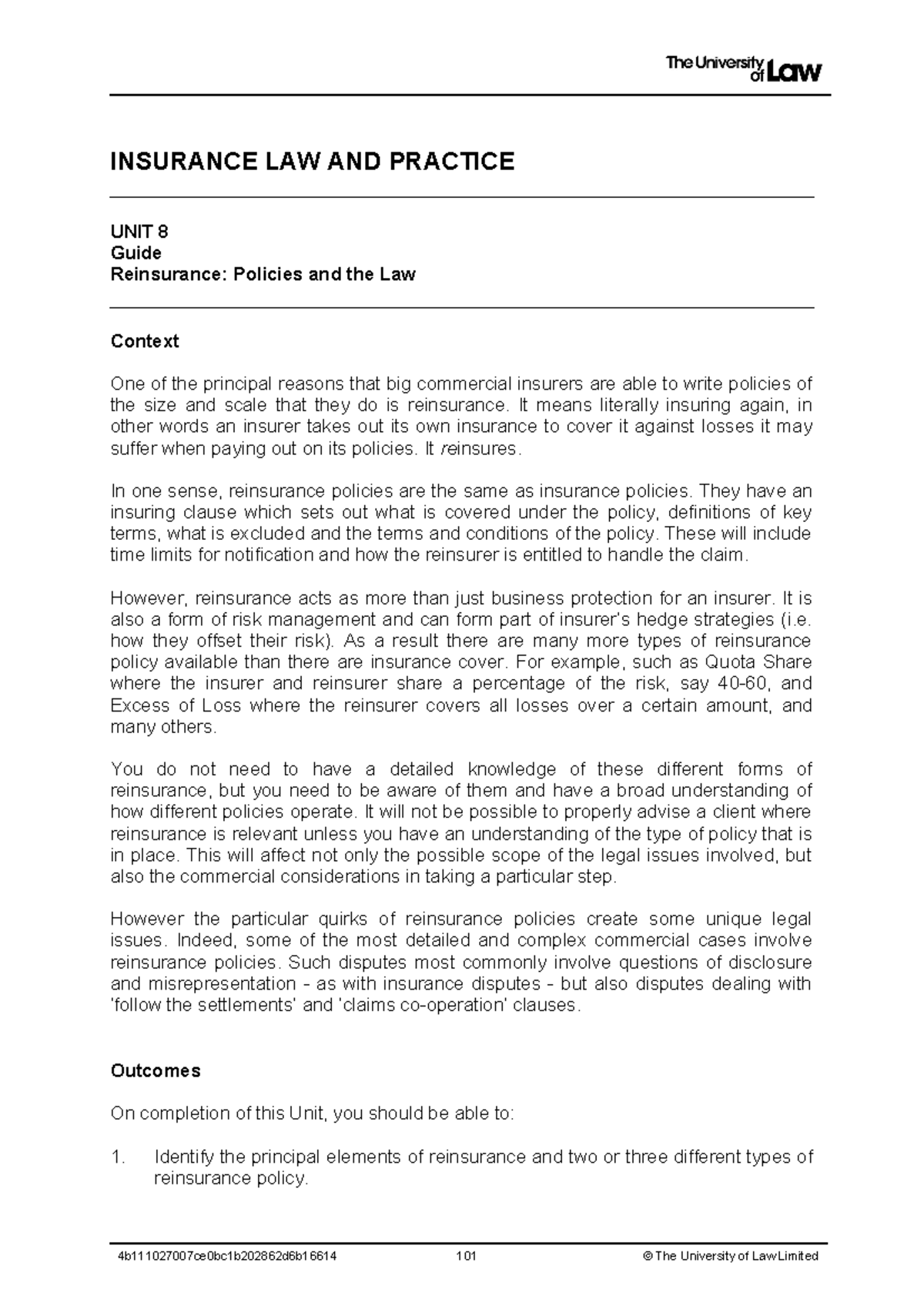 The University of Law

INSURANCE LAW AND PRACTICE

UNIT 8
Guide
Reinsurance: Policies and the Law

Context

One of the principal reasons that big commercial insurers are able to write policies of the size and scale that they do is reinsurance. It means literally insuring again, in other words an insurer takes out its own insurance to cover it against losses it may suffer when paying out on its policies. It reinsures.

In one sense, reinsurance policies are the same as insurance policies. They have an insuring clause which sets out what is covered under the policy, definitions of key terms, what is excluded and the terms and conditions of the policy. These will include time limits for notification and how the reinsurer is entitled to handle the claim.

However, reinsurance acts as more than just business protection for an insurer. It is also a form of risk management and can form part of insurer's hedge strategies (i.e. how they offset their risk). As a result there are many more types of reinsurance policy available than there are insurance cover. For example, such as Quota Share where the insurer and reinsurer share a percentage of the risk, say 40-60, and Excess of Loss where the reinsurer covers all losses over a certain amount, and many others.

You do not need to have a detailed knowledge of these different forms of reinsurance, but you need to be aware of them and have a broad understanding of how different policies operate. It will not be possible to properly advise a client where reinsurance is relevant unless you have an understanding of the type of policy that is in place. This will affect not only the possible scope of the legal issues involved, but also the commercial considerations in taking a particular step.

However the particular quirks of reinsurance policies create some unique legal issues. Indeed, some of the most detailed and complex commercial cases involve reinsurance policies. Such disputes most commonly involve questions of disclosure and misrepresentation - as with insurance disputes - but also disputes dealing with 'follow the settlements' and 'claims co-operation' clauses.

Outcomes

On completion of this Unit, you should be able to:

1. Identify the principal elements of reinsurance and two or three different types of reinsurance policy.

4b111027007ce0bc1b202862d6b16614 101 © The University of Law Limited